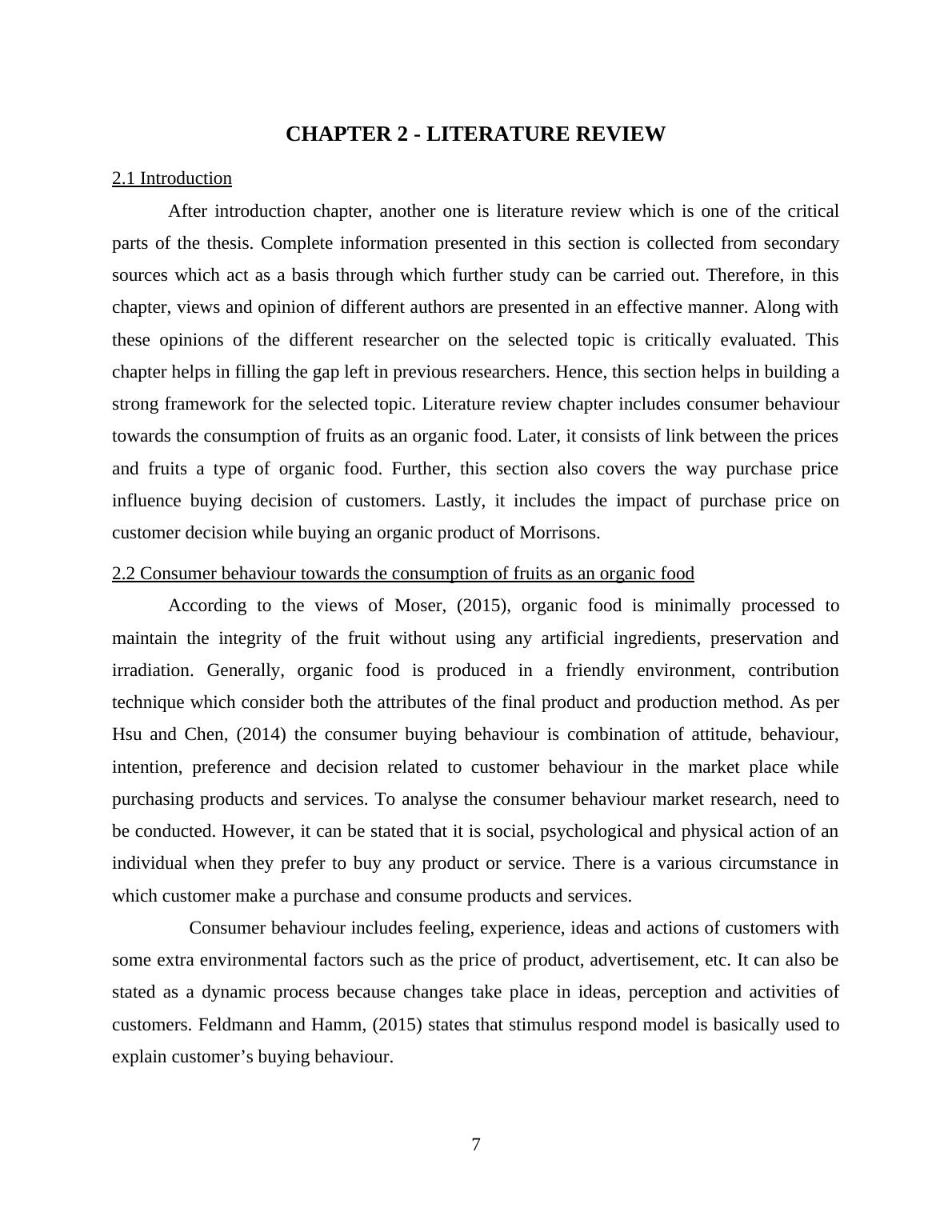 CHAPTER 2 - LITERATURE REVIEW

2.1 Introduction

After introduction chapter, another one is literature review which is one of the critical parts of the thesis. Complete information presented in this section is collected from secondary sources which act as a basis through which further study can be carried out. Therefore, in this chapter, views and opinion of different authors are presented in an effective manner. Along with these opinions of the different researcher on the selected topic is critically evaluated. This chapter helps in filling the gap left in previous researchers. Hence, this section helps in building a strong framework for the selected topic. Literature review chapter includes consumer behaviour towards the consumption of fruits as an organic food. Later, it consists of link between the prices and fruits a type of organic food. Further, this section also covers the way purchase price influence buying decision of customers. Lastly, it includes the impact of purchase price on customer decision while buying an organic product of Morrisons.

2.2 Consumer behaviour towards the consumption of fruits as an organic food

According to the views of Moser, (2015), organic food is minimally processed to maintain the integrity of the fruit without using any artificial ingredients, preservation and irradiation. Generally, organic food is produced in a friendly environment, contribution technique which consider both the attributes of the final product and production method. As per Hsu and Chen, (2014) the consumer buying behaviour is combination of attitude, behaviour, intention, preference and decision related to customer behaviour in the market place while purchasing products and services. To analyse the consumer behaviour market research, need to be conducted. However, it can be stated that it is social, psychological and physical action of an individual when they prefer to buy any product or service. There is a various circumstance in which customer make a purchase and consume products and services.

Consumer behaviour includes feeling, experience, ideas and actions of customers with some extra environmental factors such as the price of product, advertisement, etc. It can also be stated as a dynamic process because changes take place in ideas, perception and activities of customers. Feldmann and Hamm, (2015) states that stimulus respond model is basically used to explain customer’s buying behaviour.

7